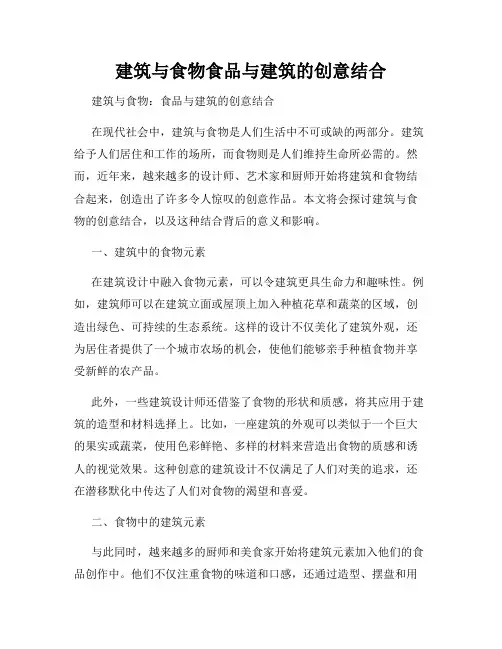 建筑与食物食品与建筑的创意结合

建筑与食物：食品与建筑的创意结合

在现代社会中，建筑与食物是人们生活中不可或缺的两部分。建筑给予人们居住和工作的场所，而食物则是人们维持生命所必需的。然而，近年来，越来越多的设计师、艺术家和厨师开始将建筑和食物结合起来，创造出了许多令人惊叹的创意作品。本文将会探讨建筑与食物的创意结合，以及这种结合背后的意义和影响。

一、建筑中的食物元素

在建筑设计中融入食物元素，可以令建筑更具生命力和趣味性。例如，建筑师可以在建筑立面或屋顶上加入种植花草和蔬菜的区域，创造出绿色、可持续的生态系统。这样的设计不仅美化了建筑外观，还为居住者提供了一个城市农场的机会，使他们能够亲手种植食物并享受新鲜的农产品。

此外，一些建筑设计师还借鉴了食物的形状和质感，将其应用于建筑的造型和材料选择上。比如，一座建筑的外观可以类似于一个巨大的果实或蔬菜，使用色彩鲜艳、多样的材料来营造出食物的质感和诱人的视觉效果。这种创意的建筑设计不仅满足了人们对美的追求，还在潜移默化中传达了人们对食物的渴望和喜爱。

二、食物中的建筑元素

与此同时，越来越多的厨师和美食家开始将建筑元素加入他们的食品创作中。他们不仅注重食物的味道和口感，还通过造型、摆盘和用